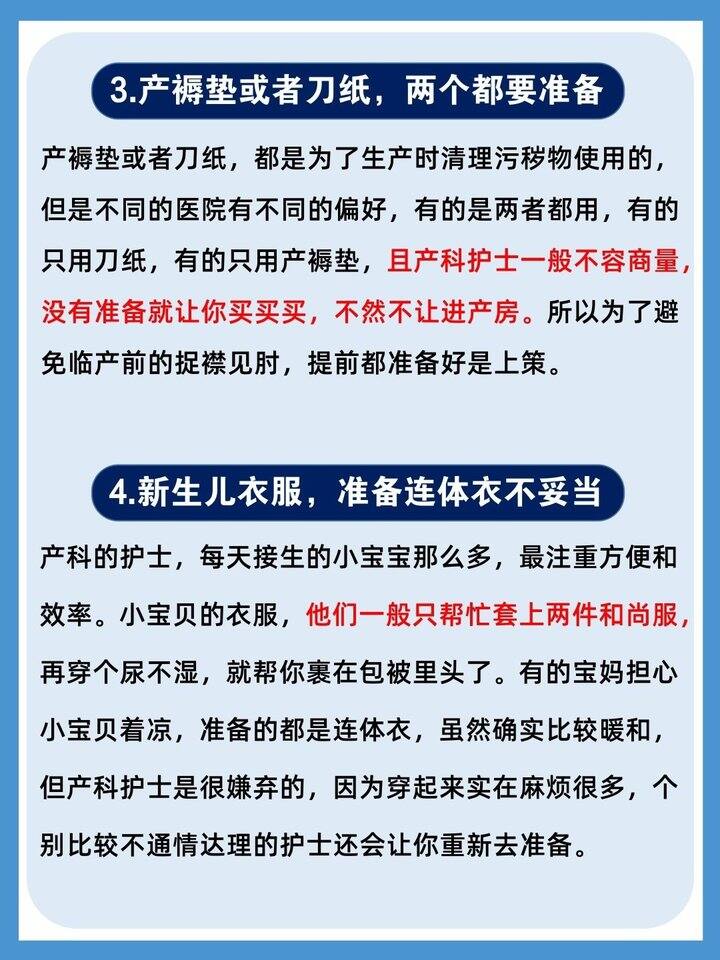 3.产褥垫或者刀纸，两个都要准备

产褥垫或者刀纸，都是为了生产时清理污秽物使用的，但是不同的医院有不同的偏好，有的是两者都用，有的只用刀纸，有的只用产褥垫，且产科护士一般不容商量，没有准备就让你买买买，不然不让进产房。所以为了避免临产前的捉襟见肘，提前都准备好是上策。

4.新生儿衣服，准备连体衣不妥当

产科的护士，每天接生的小宝宝那么多，最注重方便和效率。小宝贝的衣服，他们一般只帮忙套上两件和尚服，再穿个尿不湿，就帮你裹在包被里头了。有的宝妈担心小宝贝着凉，准备的都是连体衣，虽然确实比较暖和，但产科护士是很嫌弃的，因为穿起来实在麻烦很多，个别比较不通情达理的护士还会让你重新去准备。